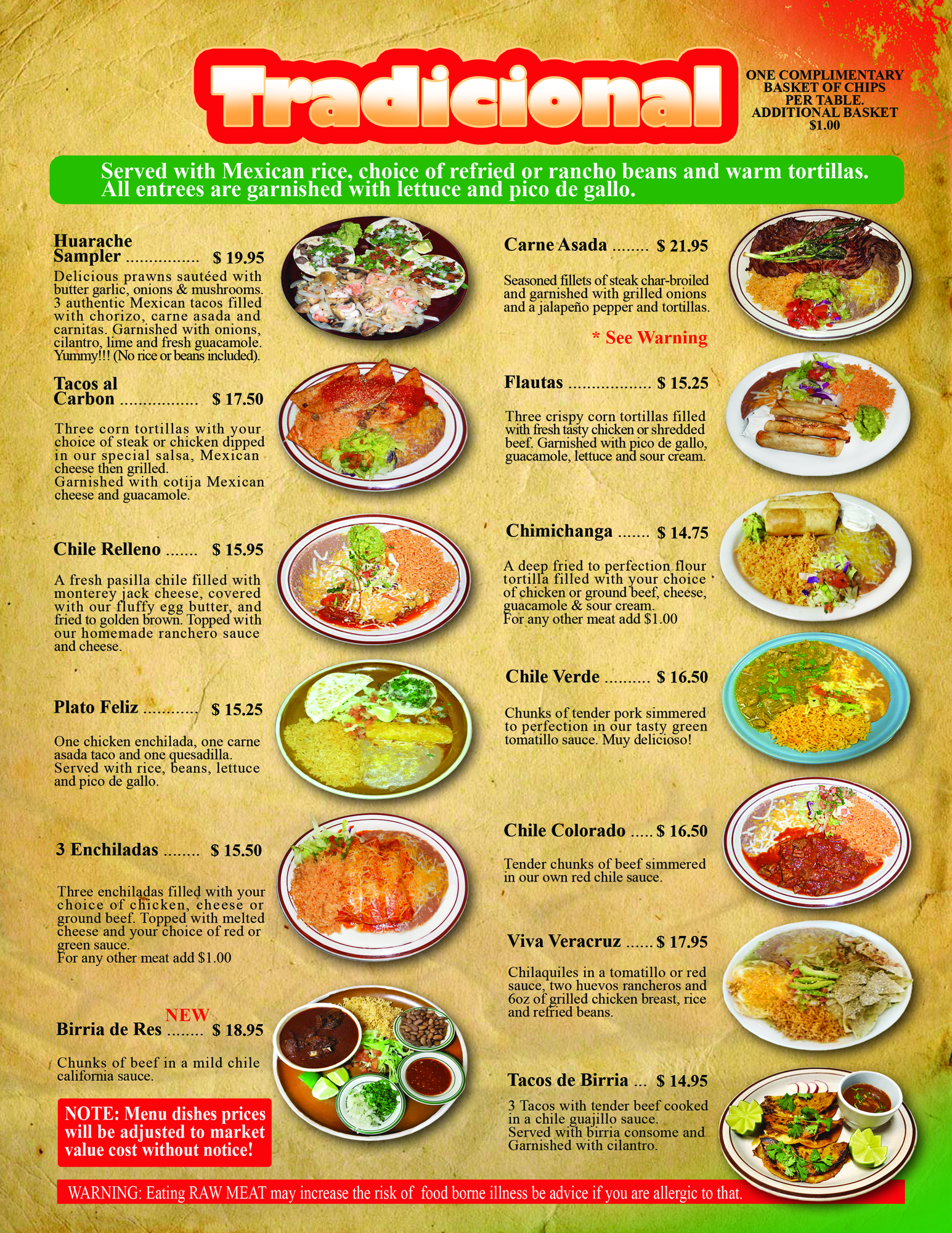 Tradicional

ONE COMPLIMENTARY BASKET OF CHIPS PER TABLE. ADDITIONAL BASKET $1.00

Served with Mexican rice, choice of refried or rancho beans and warm tortillas. All entrees are garnished with lettuce and pico de gallo.

Huarache Sampler $ 19.95

Delicious prawns sautéed with butter garlic, onions & mushrooms. 3 authentic Mexican tacos filled with chorizo, carne asada and carnitas. Garnished with onions, cilantro, lime and fresh guacamole. Yummy!!! (No rice or beans included).

Tacos al Carbon $ 17.50

Three corn tortillas with your choice of steak or chicken dipped in our special salsa, Mexican cheese then grilled. Garnished with cotija Mexican cheese and guacamole.

Chile Relleno $ 15.95

A fresh pasilla chile filled with monterey jack cheese, covered with our fluffy egg butter, and fried to golden brown. Topped with our homemade ranchero sauce and cheese.

Plato Feliz $ 15.25

One chicken enchilada, one carne asada taco and one quesadilla. Served with rice, beans, lettuce and pico de gallo.

3 Enchiladas $ 15.50

Three enchiladas filled with your choice of chicken, cheese or ground beef. Topped with melted cheese and your choice of red or green sauce.
For any other meat add $1.00

NEW
Birria de Res $ 18.95

Chunks of beef in a mild chile california sauce.

NOTE: Menu dishes prices will be adjusted to market value cost without notice!

Carne Asada $ 21.95

Seasoned fillets of steak char-broiled and garnished with grilled onions and a jalapeño pepper and tortillas.

* See Warning

Flautas $ 15.25

Three crispy corn tortillas filled with fresh tasty chicken or shredded beef. Garnished with pico de gallo, guacamole, lettuce and sour cream.

Chimichanga $ 14.75

A deep fried to perfection flour tortilla filled with your choice of chicken or ground beef, cheese, guacamole & sour cream.
For any other meat add $1.00

Chile Verde $ 16.50

Chunks of tender pork simmered to perfection in our tasty green tomatillo sauce. Muy delicioso!

Chile Colorado $ 16.50

Tender chunks of beef simmered in our own red chile sauce.

Viva Veracruz $ 17.95

Chilaquiles in a tomatillo or red sauce, two huevos rancheros and 6oz of grilled chicken breast, rice and refried beans.

Tacos de Birria $ 14.95

3 Tacos with tender beef cooked in a chile guajillo sauce.
Served with birria consome and Garnished with cilantro.

WARNING: Eating RAW MEAT may increase the risk of food borne illness be advice if you are allergic to that.